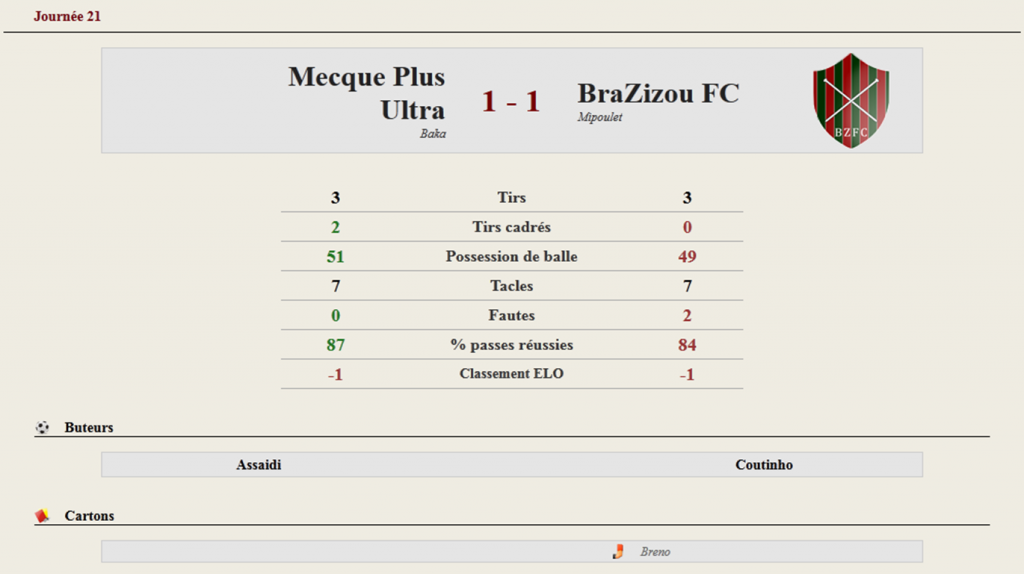 Journée 21

Mecque Plus Ultra
Baka

1 - 1

BraZizou FC
Mipoulet

BZFC

| 3 | Tirs | 3 |
|---|---|---|
| 2 | Tirs cadrés | 0 |
| 51 | Possession de balle | 49 |
| 7 | Tacles | 7 |
| 0 | Fautes | 2 |
| 87 | % passes réussies | 84 |
| -1 | Classement ELO | -1 |

Buteurs

Assaidi Coutinho

Cartons

Breno